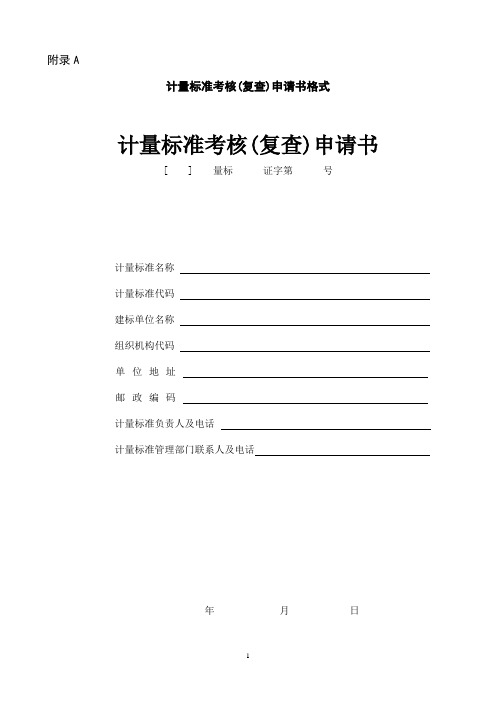 附录 A

计量标准考核(复查)申请书格式

计量标准考核(复查)申请书

[ ] 量标 证字第 号

计量标准名称

计量标准代码

建标单位名称

组织机构代码

单 位 地 址

邮 政 编 码

计量标准负责人及电话

计量标准管理部门联系人及电话

年 月 日

1